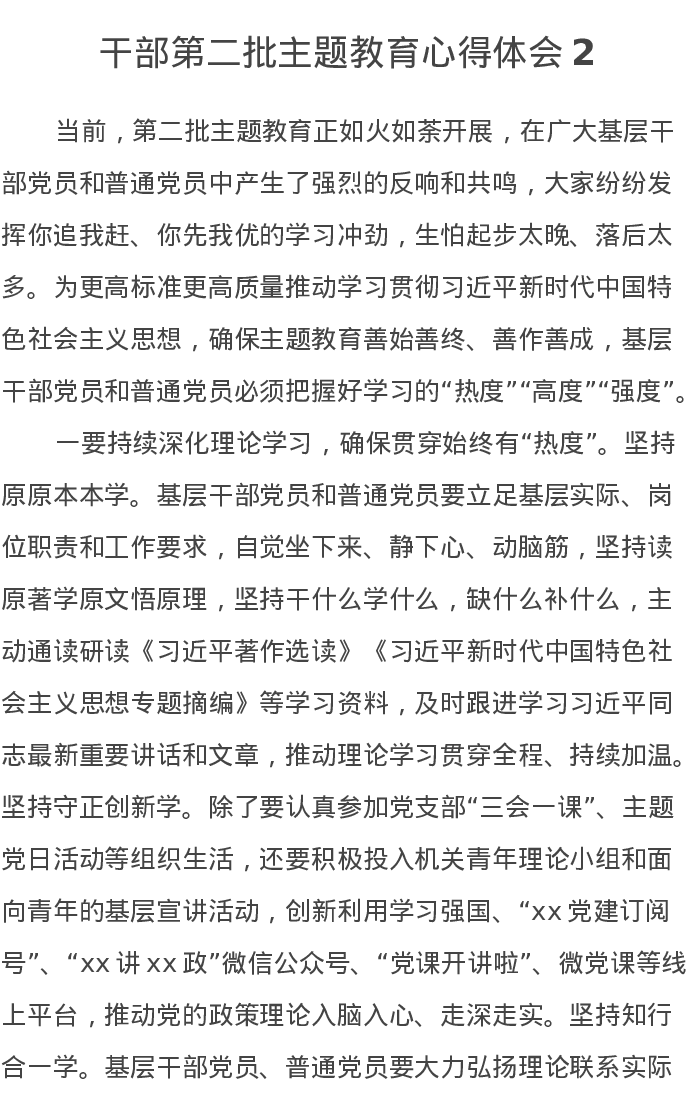 干部第二批主题教育心得体会 2

当前，第二批主题教育正如火如荼开展，在广大基层干部党员和普通党员中产生了强烈的反响和共鸣，大家纷纷发挥你追我赶、你先我优的学习冲劲，生怕起步太晚、落后太多。为更高标准更高质量推动学习贯彻习近平新时代中国特色社会主义思想，确保主题教育善始善终、善作善成，基层干部党员和普通党员必须把握好学习的“热度”“高度”“强度”。

一要持续深化理论学习，确保贯穿始终有“热度”。坚持原原本本学。基层干部党员和普通党员要立足基层实际、岗位职责和工作要求，自觉坐下来、静下心、动脑筋，坚持读原著学原文悟原理，坚持干什么学什么，缺什么补什么，主动通读研读《习近平著作选读》《习近平新时代中国特色社会主义思想专题摘编》等学习资料，及时跟进学习习近平同志最新重要讲话和文章，推动理论学习贯穿全程、持续加温。坚持守正创新学。除了要认真参加党支部“三会一课”、主题党日活动等组织生活，还要积极投入机关青年理论小组和面向青年的基层宣讲活动，创新利用学习强国、“xx 党建订阅号”、“xx 讲 xx 政”微信公众号、“党课开讲啦”、微党课等线上平台，推动党的政策理论入脑入心、走深走实。坚持知行合一学。基层干部党员、普通党员要大力弘扬理论联系实际